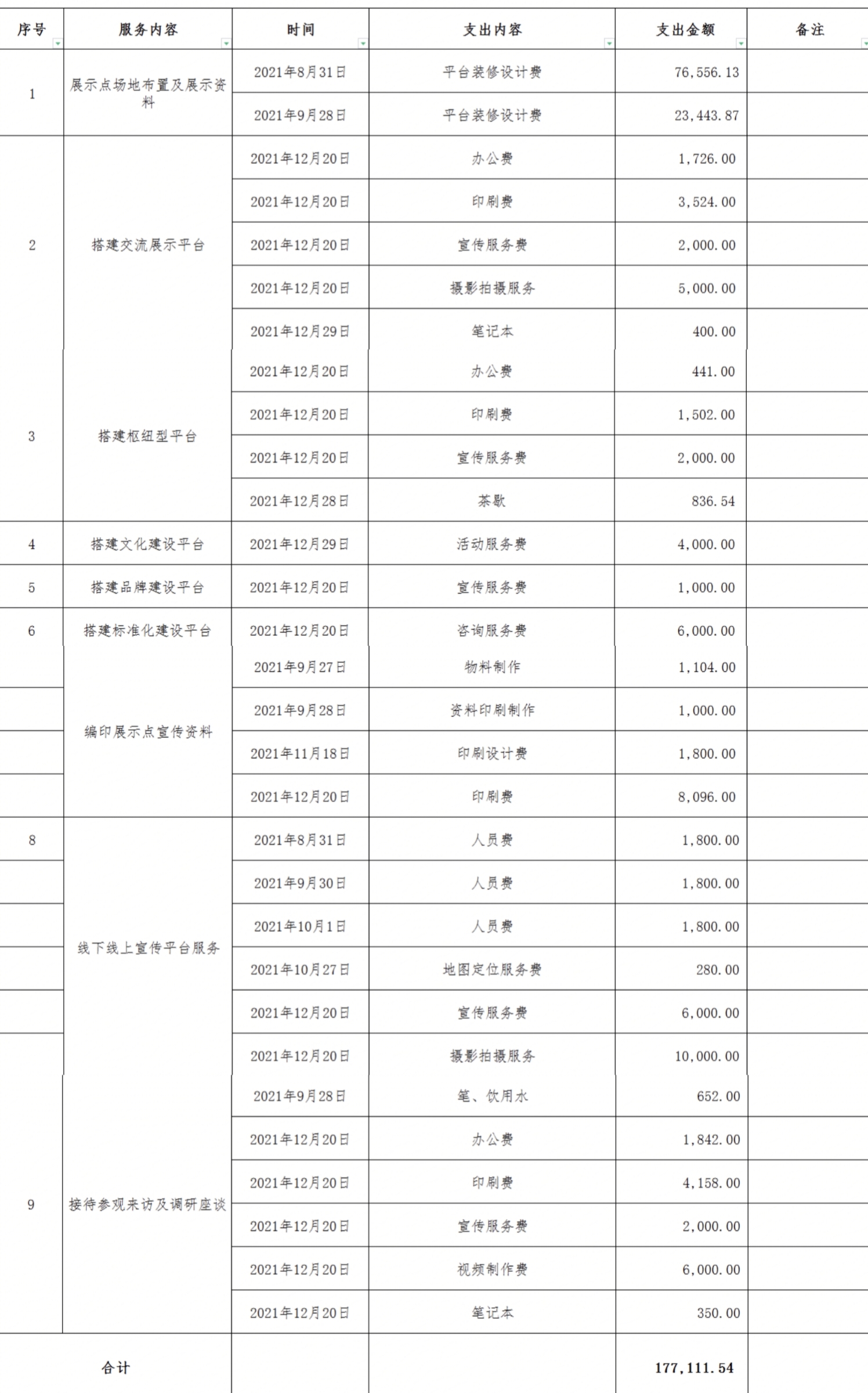 | 序号 | 服务内容 | 时间 | 支出内容 | 支出金额 | 备注 |
|---|---|---|---|---|---|
| 1 | 展示点场地布置及展示资料 | 2021年8月31日 | 平台装修设计费 | 76,556.13 | |
| | | 2021年9月28日 | 平台装修设计费 | 23,443.87 | |
| 2 | 搭建交流展示平台 | 2021年12月20日 | 办公费 | 1,726.00 | |
| | | 2021年12月20日 | 印刷费 | 3,524.00 | |
| | | 2021年12月20日 | 宣传服务费 | 2,000.00 | |
| | | 2021年12月20日 | 摄影拍摄服务 | 5,000.00 | |
| | | 2021年12月29日 | 笔记本 | 400.00 | |
| 3 | 搭建枢纽型平台 | 2021年12月20日 | 办公费 | 441.00 | |
| | | 2021年12月20日 | 印刷费 | 1,502.00 | |
| | | 2021年12月20日 | 宣传服务费 | 2,000.00 | |
| | | 2021年12月28日 | 茶歇 | 836.54 | |
| 4 | 搭建文化建设平台 | 2021年12月29日 | 活动服务费 | 4,000.00 | |
| 5 | 搭建品牌建设平台 | 2021年12月20日 | 宣传服务费 | 1,000.00 | |
| 6 | 搭建标准化建设平台 | 2021年12月20日 | 咨询服务费 | 6,000.00 | |
| | 编印展示点宣传资料 | 2021年9月27日 | 物料制作 | 1,104.00 | |
| | | 2021年9月28日 | 资料印刷制作 | 1,000.00 | |
| | | 2021年11月18日 | 印刷设计费 | 1,800.00 | |
| | | 2021年12月20日 | 印刷费 | 8,096.00 | |
| 8 | 线下线上宣传平台服务 | 2021年8月31日 | 人员费 | 1,800.00 | |
| | | 2021年9月30日 | 人员费 | 1,800.00 | |
| | | 2021年10月1日 | 人员费 | 1,800.00 | |
| | | 2021年10月27日 | 地图定位服务费 | 280.00 | |
| | | 2021年12月20日 | 宣传服务费 | 6,000.00 | |
| | | 2021年12月20日 | 摄影拍摄服务 | 10,000.00 | |
| 9 | 接待参观来访及调研座谈 | 2021年9月28日 | 笔、饮用水 | 652.00 | |
| | | 2021年12月20日 | 办公费 | 1,842.00 | |
| | | 2021年12月20日 | 印刷费 | 4,158.00 | |
| | | 2021年12月20日 | 宣传服务费 | 2,000.00 | |
| | | 2021年12月20日 | 视频制作费 | 6,000.00 | |
| | | 2021年12月20日 | 笔记本 | 350.00 | |
| 合计 | | | | 177,111.54 | |